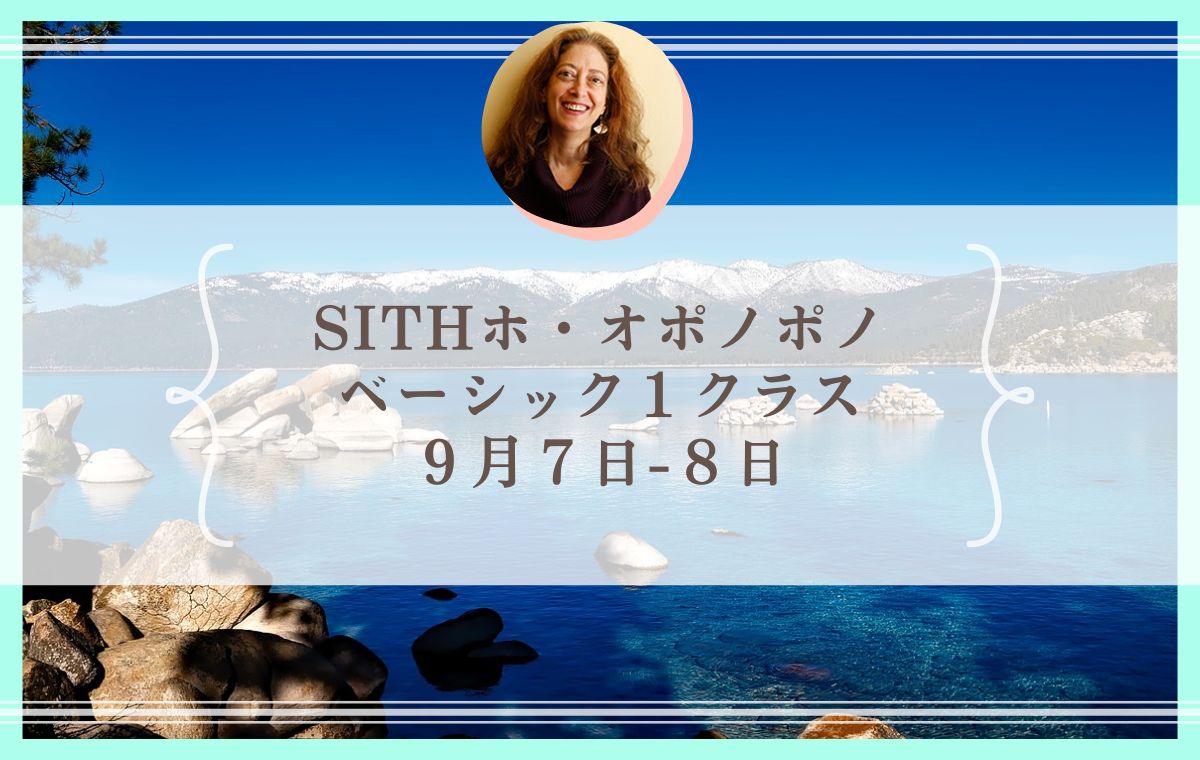 SITHホ・オポノポノ
ベーシック１クラス
９月７日-８日